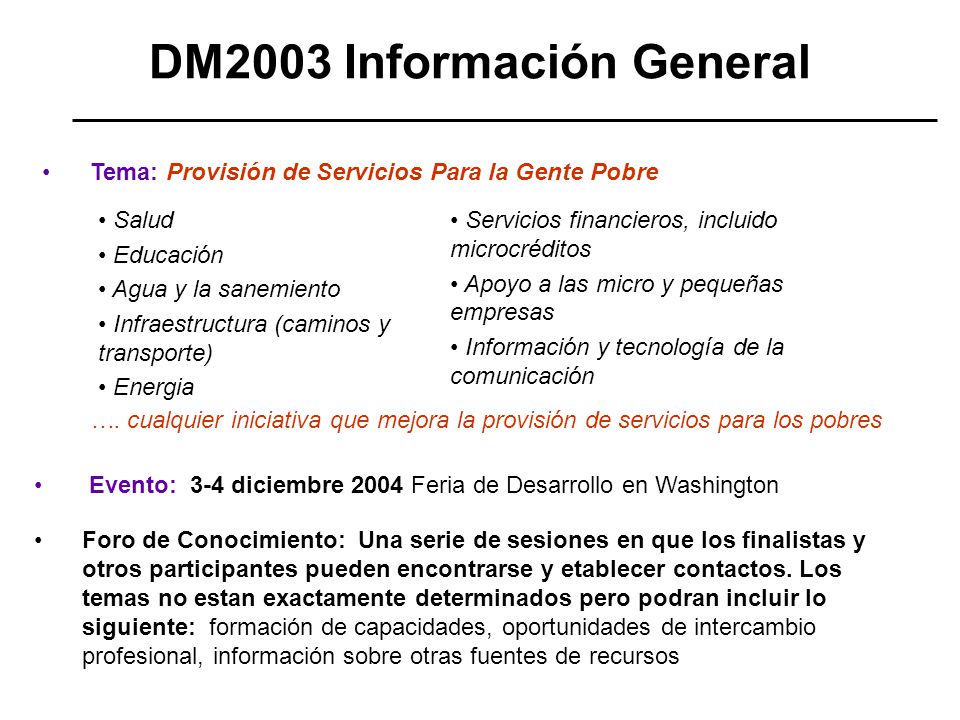 DM2003 Información General

• Tema: Provisión de Servicios Para la Gente Pobre

• Salud
• Educación
• Agua y la sanemiento
• Infraestructura (caminos y transporte)
• Energia

• Servicios financieros, incluido microcréditos
• Apoyo a las micro y pequeñas empresas
• Información y tecnología de la comunicación

…. cualquier iniciativa que mejora la provisión de servicios para los pobres

• Evento: 3-4 diciembre 2004 Feria de Desarrollo en Washington

• Foro de Conocimiento: Una serie de sesiones en que los finalistas y otros participantes pueden encontrarse y etablecer contactos. Los temas no estan exactamente determinados pero podran incluir lo siguiente: formación de capacidades, oportunidades de intercambio profesional, información sobre otras fuentes de recursos